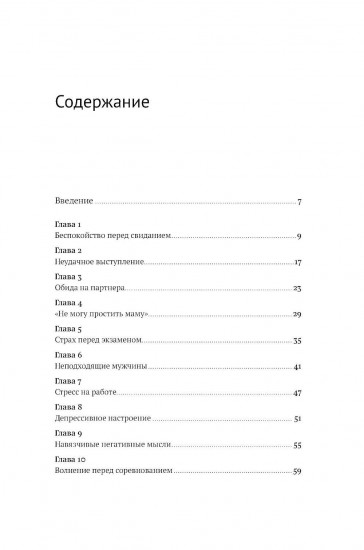 Содержание

Введение 7

Глава 1
Беспокойство перед свиданием 9

Глава 2
Неудачное выступление 17

Глава 3
Обида на партнера 23

Глава 4
«Не могу простить маму» 29

Глава 5
Страх перед экзаменом 35

Глава 6
Неподходящие мужчины 41

Глава 7
Стресс на работе 47

Глава 8
Депрессивное настроение 51

Глава 9
Навязчивые негативные мысли 55

Глава 10
Волнение перед соревнованием 59